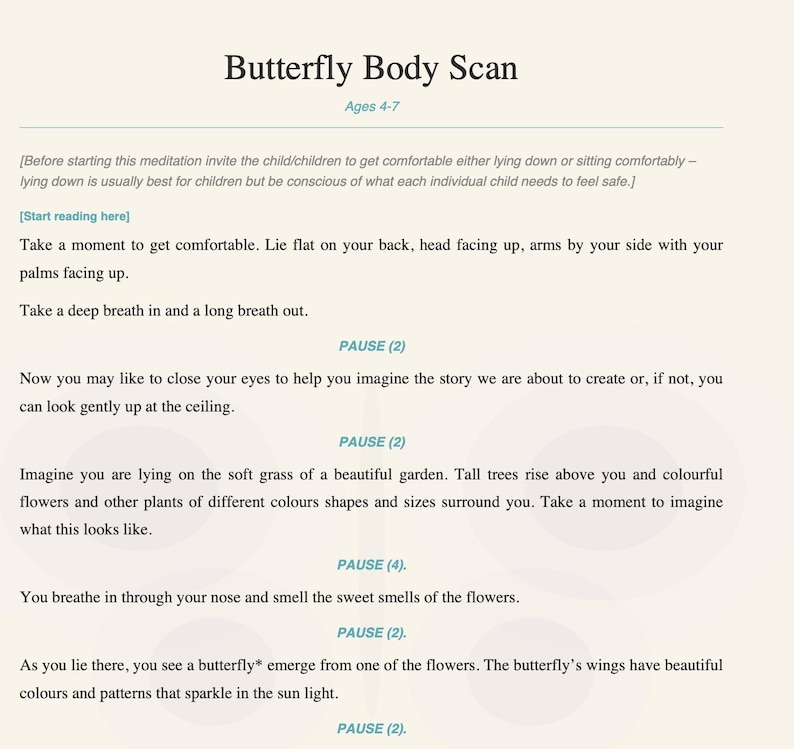 Butterfly Body Scan

Ages 4-7

[Before starting this meditation invite the child/children to get comfortable either lying down or sitting comfortably – lying down is usually best for children but be conscious of what each individual child needs to feel safe.]

[Start reading here]

Take a moment to get comfortable. Lie flat on your back, head facing up, arms by your side with your palms facing up.

Take a deep breath in and a long breath out.

PAUSE (2)

Now you may like to close your eyes to help you imagine the story we are about to create or, if not, you can look gently up at the ceiling.

PAUSE (2)

Imagine you are lying on the soft grass of a beautiful garden. Tall trees rise above you and colourful flowers and other plants of different colours shapes and sizes surround you. Take a moment to imagine what this looks like.

PAUSE (4).

You breathe in through your nose and smell the sweet smells of the flowers.

PAUSE (2).

As you lie there, you see a butterfly* emerge from one of the flowers. The butterfly's wings have beautiful colours and patterns that sparkle in the sun light.

PAUSE (2).